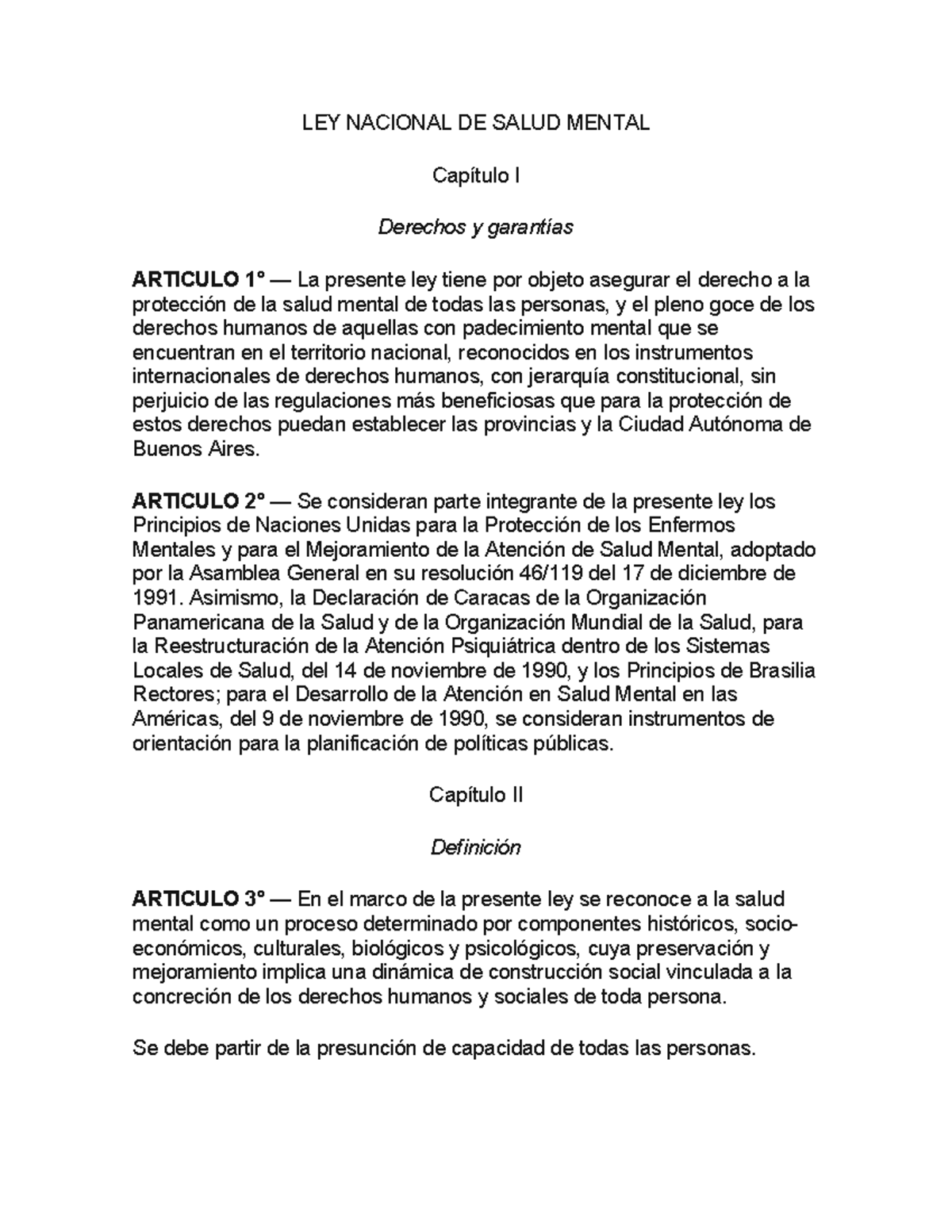 LEY NACIONAL DE SALUD MENTAL

Capítulo I

Derechos y garantías

ARTICULO 1° — La presente ley tiene por objeto asegurar el derecho a la protección de la salud mental de todas las personas, y el pleno goce de los derechos humanos de aquellas con padecimiento mental que se encuentran en el territorio nacional, reconocidos en los instrumentos internacionales de derechos humanos, con jerarquía constitucional, sin perjuicio de las regulaciones más beneficiosas que para la protección de estos derechos puedan establecer las provincias y la Ciudad Autónoma de Buenos Aires.

ARTICULO 2° — Se consideran parte integrante de la presente ley los Principios de Naciones Unidas para la Protección de los Enfermos Mentales y para el Mejoramiento de la Atención de Salud Mental, adoptado por la Asamblea General en su resolución 46/119 del 17 de diciembre de 1991. Asimismo, la Declaración de Caracas de la Organización Panamericana de la Salud y de la Organización Mundial de la Salud, para la Reestructuración de la Atención Psiquiátrica dentro de los Sistemas Locales de Salud, del 14 de noviembre de 1990, y los Principios de Brasilia Rectores; para el Desarrollo de la Atención en Salud Mental en las Américas, del 9 de noviembre de 1990, se consideran instrumentos de orientación para la planificación de políticas públicas.

Capítulo II

Definición

ARTICULO 3° — En el marco de la presente ley se reconoce a la salud mental como un proceso determinado por componentes históricos, socio-económicos, culturales, biológicos y psicológicos, cuya preservación y mejoramiento implica una dinámica de construcción social vinculada a la concreción de los derechos humanos y sociales de toda persona.

Se debe partir de la presunción de capacidad de todas las personas.